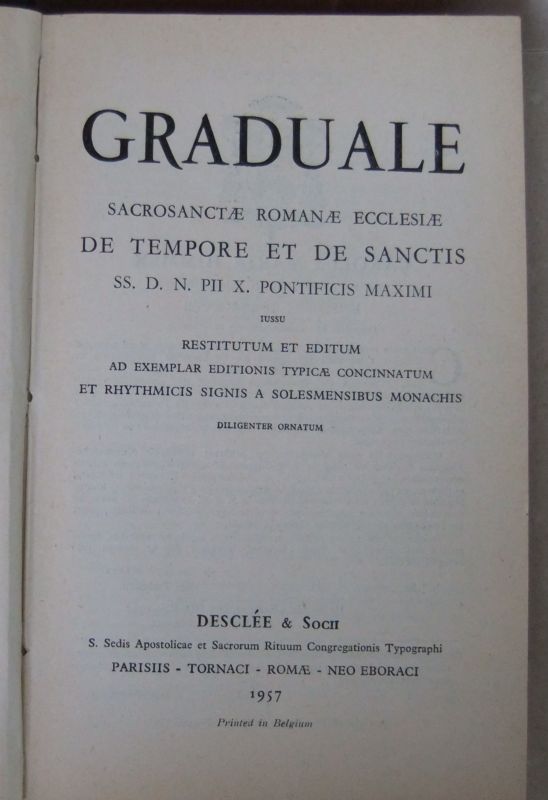 GRADUALE

SACROSANCTÆ ROMANÆ ECCLESIÆ
DE TEMPORE ET DE SANCTIS
SS. D. N. PII X. PONTIFICIS MAXIMI
IUSSU
RESTITUTUM ET EDITUM
AD EXEMPLAR EDITIONIS TYPICÆ CONCINNATUM
ET RHYTHMICIS SIGNIS A SOLESMENSIBUS MONACHIS
DILIGENTER ORNATUM

DESCLÉE & SOCII
S. Sedis Apostolicae et Sacrorum Rituum Congregationis Typographi
PARISIIS - TORNACI - ROMÆ - NEO EBORACI
1957
Printed in Belgium